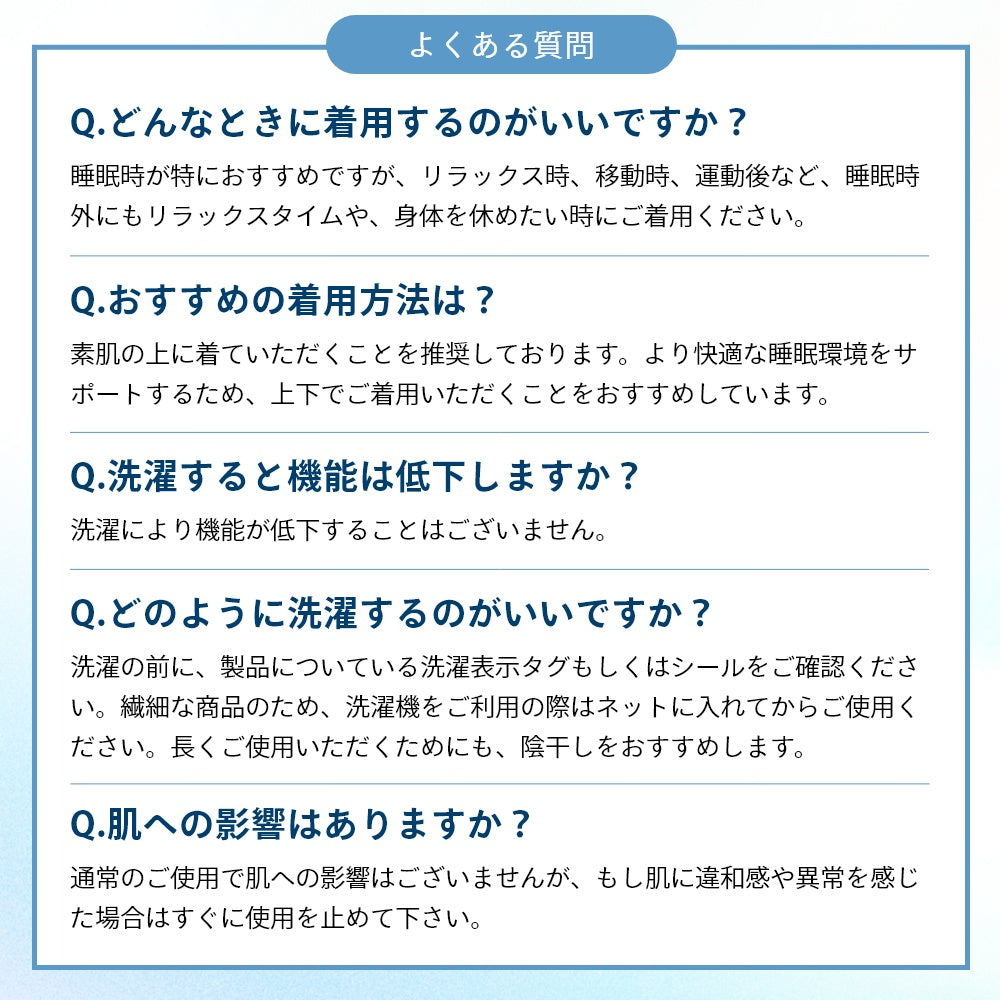 よくある質問

Q.どんなときに着用するのがいいですか？

睡眠時が特におすすめですが、リラックス時、移動時、運動後など、睡眠時外にもリラックスタイムや、身体を休めたい時にご着用ください。

Q.おすすめの着用方法は？

素肌の上に着ていただくことを推奨しております。より快適な睡眠環境をサポートするため、上下でご着用いただくことをおすすめしています。

Q.洗濯すると機能は低下しますか？

洗濯により機能が低下することはございません。

Q.どのように洗濯するのがいいですか？

洗濯の前に、製品についている洗濯表示タグもしくはシールをご確認ください。繊細な商品のため、洗濯機をご利用の際はネットに入れてからご使用ください。長くご使用いただくためにも、陰干しをおすすめします。

Q.肌への影響はありますか？

通常のご使用で肌への影響はございませんが、もし肌に違和感や異常を感じた場合はすぐに使用を止めて下さい。